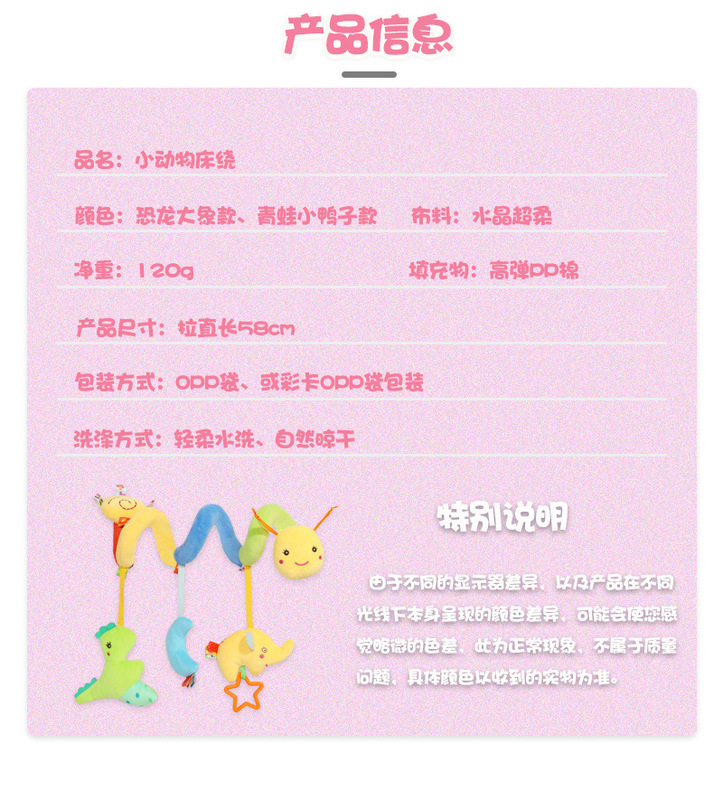 产品信息

品名：小动物床绕

颜色：恐龙大象款、青蛙小鸭子款 布料：水晶超柔

净重：120g 填充物：高弹PP棉

产品尺寸：拉直长58cm

包装方式：OPP袋、或彩卡OPP袋包装

洗涤方式：轻柔水洗、自然晾干

特别说明

由于不同的显示器差异，以及产品在不同光线下本身呈现的颜色差异，可能会使您感觉略微的色差，此为正常现象，不属于质量问题，具体颜色以收到的实物为准。